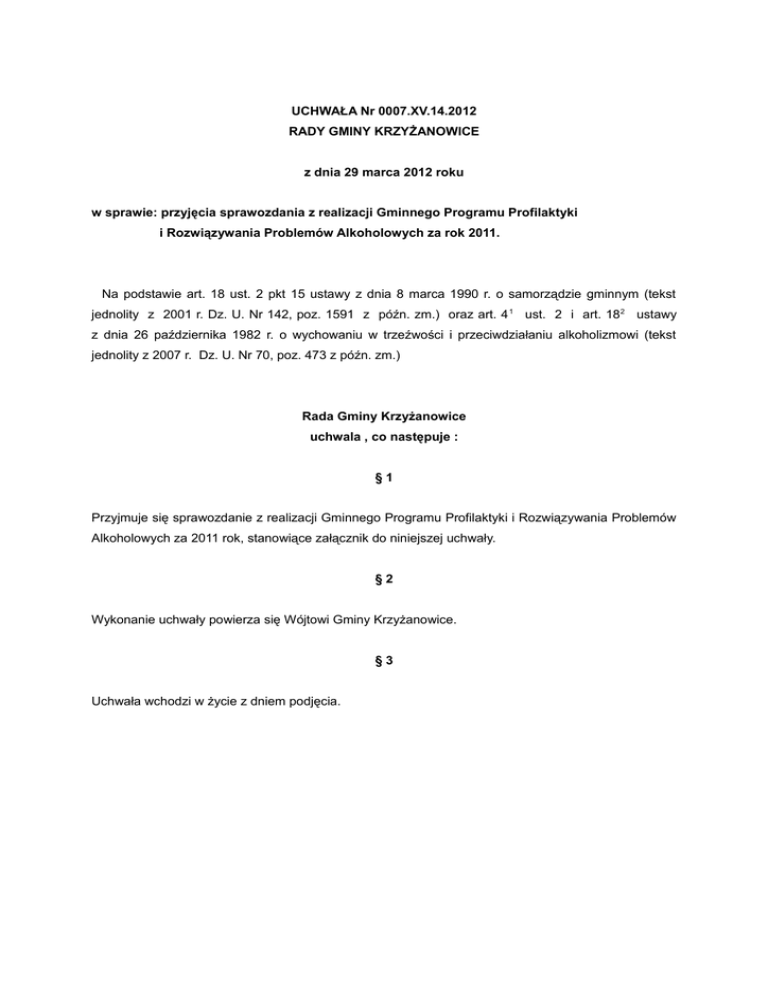 UCHWAŁA Nr 0007.XV.14.2012
RADY GMINY KRZYŻANOWICE

z dnia 29 marca 2012 roku

w sprawie: przyjęcia sprawozdania z realizacji Gminnego Programu Profilaktyki i Rozwiązywania Problemów Alkoholowych za rok 2011.

Na podstawie art. 18 ust. 2 pkt 15 ustawy z dnia 8 marca 1990 r. o samorządzie gminnym (tekst jednolity z 2001 r. Dz. U. Nr 142, poz. 1591 z późn. zm.) oraz art. $4^1$ ust. 2 i art. $18^2$ ustawy z dnia 26 października 1982 r. o wychowaniu w trzeźwości i przeciwdziałaniu alkoholizmowi (tekst jednolity z 2007 r. Dz. U. Nr 70, poz. 473 z późn. zm.)

Rada Gminy Krzyżanowice
uchwala , co następuje :

§ 1

Przyjmuje się sprawozdanie z realizacji Gminnego Programu Profilaktyki i Rozwiązywania Problemów Alkoholowych za 2011 rok, stanowiące załącznik do niniejszej uchwały.

§ 2

Wykonanie uchwały powierza się Wójtowi Gminy Krzyżanowice.

§ 3

Uchwała wchodzi w życie z dniem podjęcia.